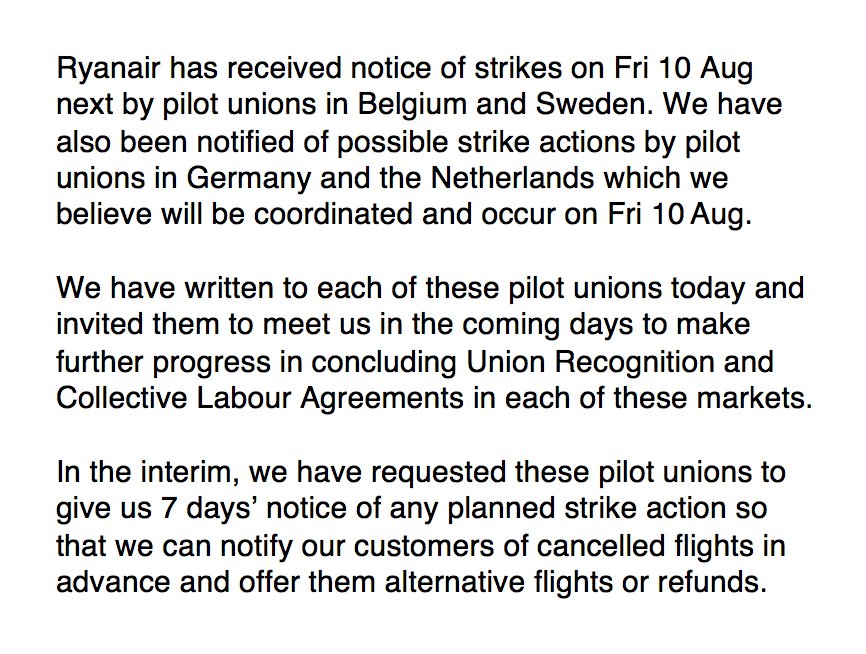 Ryanair has received notice of strikes on Fri 10 Aug next by pilot unions in Belgium and Sweden. We have also been notified of possible strike actions by pilot unions in Germany and the Netherlands which we believe will be coordinated and occur on Fri 10 Aug.

We have written to each of these pilot unions today and invited them to meet us in the coming days to make further progress in concluding Union Recognition and Collective Labour Agreements in each of these markets.

In the interim, we have requested these pilot unions to give us 7 days' notice of any planned strike action so that we can notify our customers of cancelled flights in advance and offer them alternative flights or refunds.